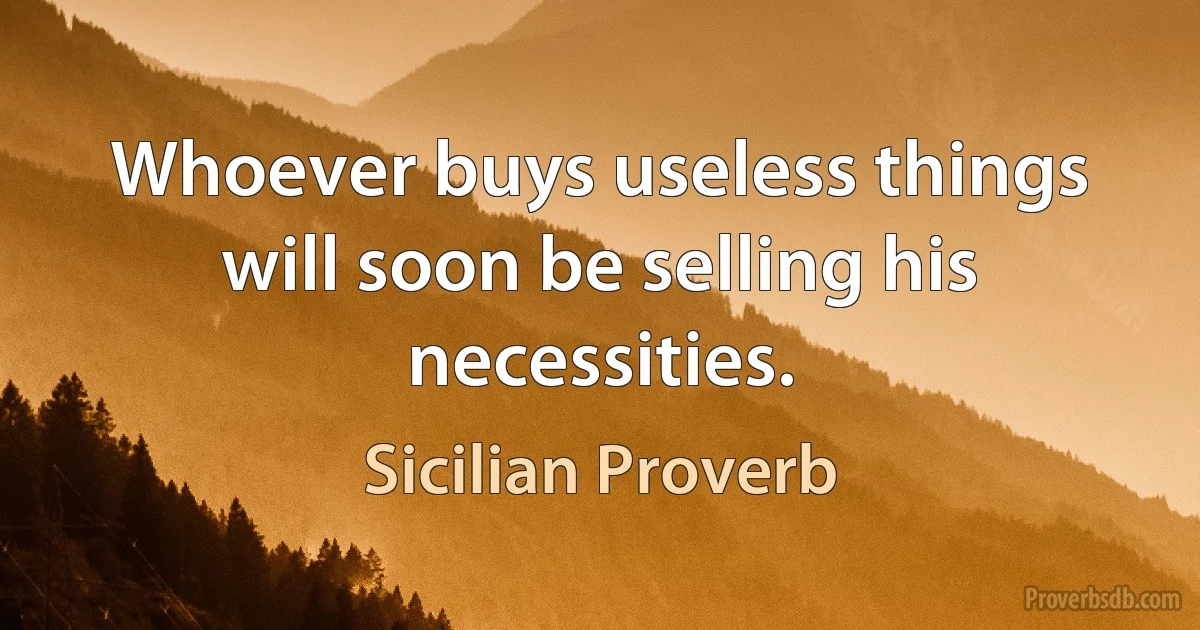 Whoever buys useless things will soon be selling his necessities.

Sicilian Proverb

Proverbsdb.com